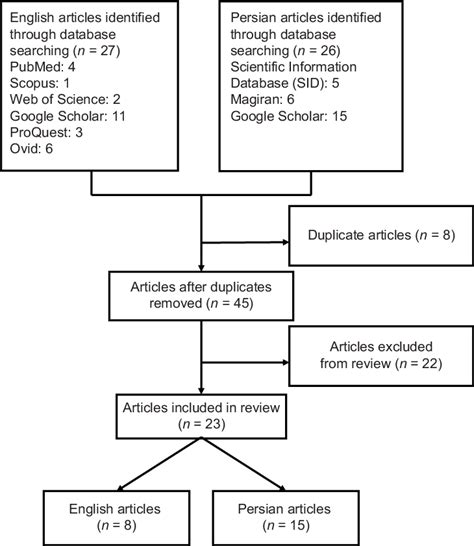 English articles identified through database searching ($n$ = 27)
PubMed: 4
Scopus: 1
Web of Science: 2
Google Scholar: 11
ProQuest: 3
Ovid: 6

Persian articles identified through database searching ($n$ = 26)
Scientific Information Database (SID): 5
Magiran: 6
Google Scholar: 15

Duplicate articles ($n$ = 8)

Articles after duplicates removed ($n$ = 45)

Articles excluded from review ($n$ = 22)

Articles included in review ($n$ = 23)

English articles ($n$ = 8)

Persian articles ($n$ = 15)